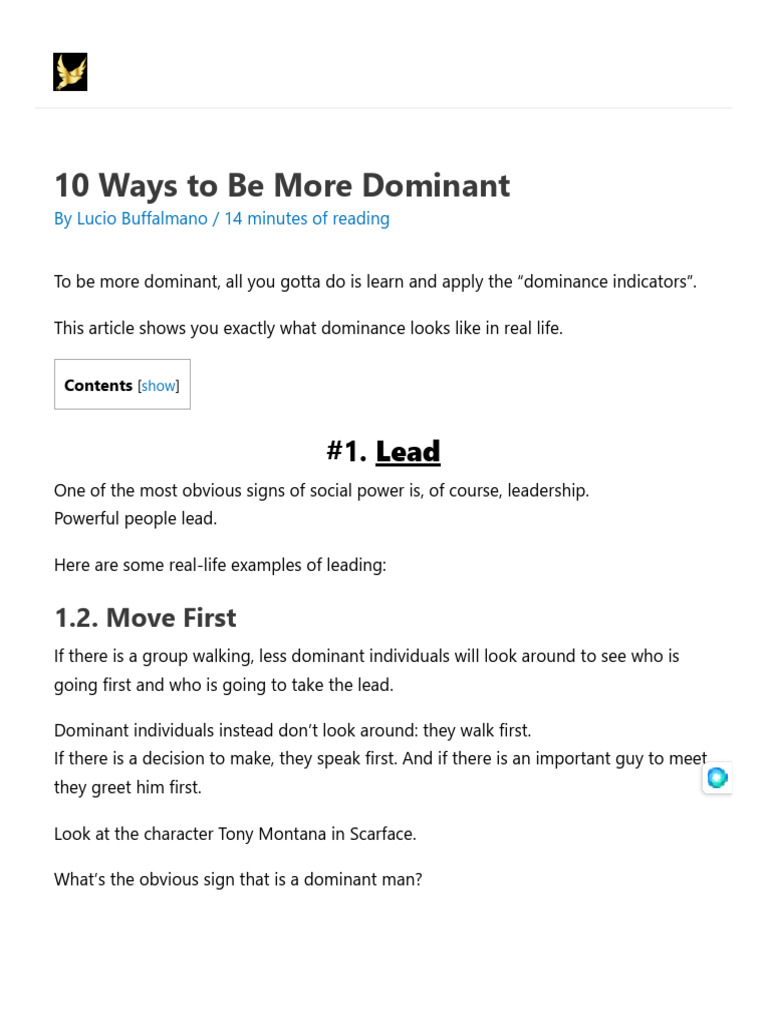 10 Ways to Be More Dominant

By Lucio Buffalmano / 14 minutes of reading

To be more dominant, all you gotta do is learn and apply the “dominance indicators”.

This article shows you exactly what dominance looks like in real life.

Contents [show]

#1. Lead

One of the most obvious signs of social power is, of course, leadership.
Powerful people lead.

Here are some real-life examples of leading:

1.2. Move First

If there is a group walking, less dominant individuals will look around to see who is going first and who is going to take the lead.

Dominant individuals instead don’t look around: they walk first.
If there is a decision to make, they speak first. And if there is an important guy to meet they greet him first.

Look at the character Tony Montana in Scarface.

What’s the obvious sign that is a dominant man?